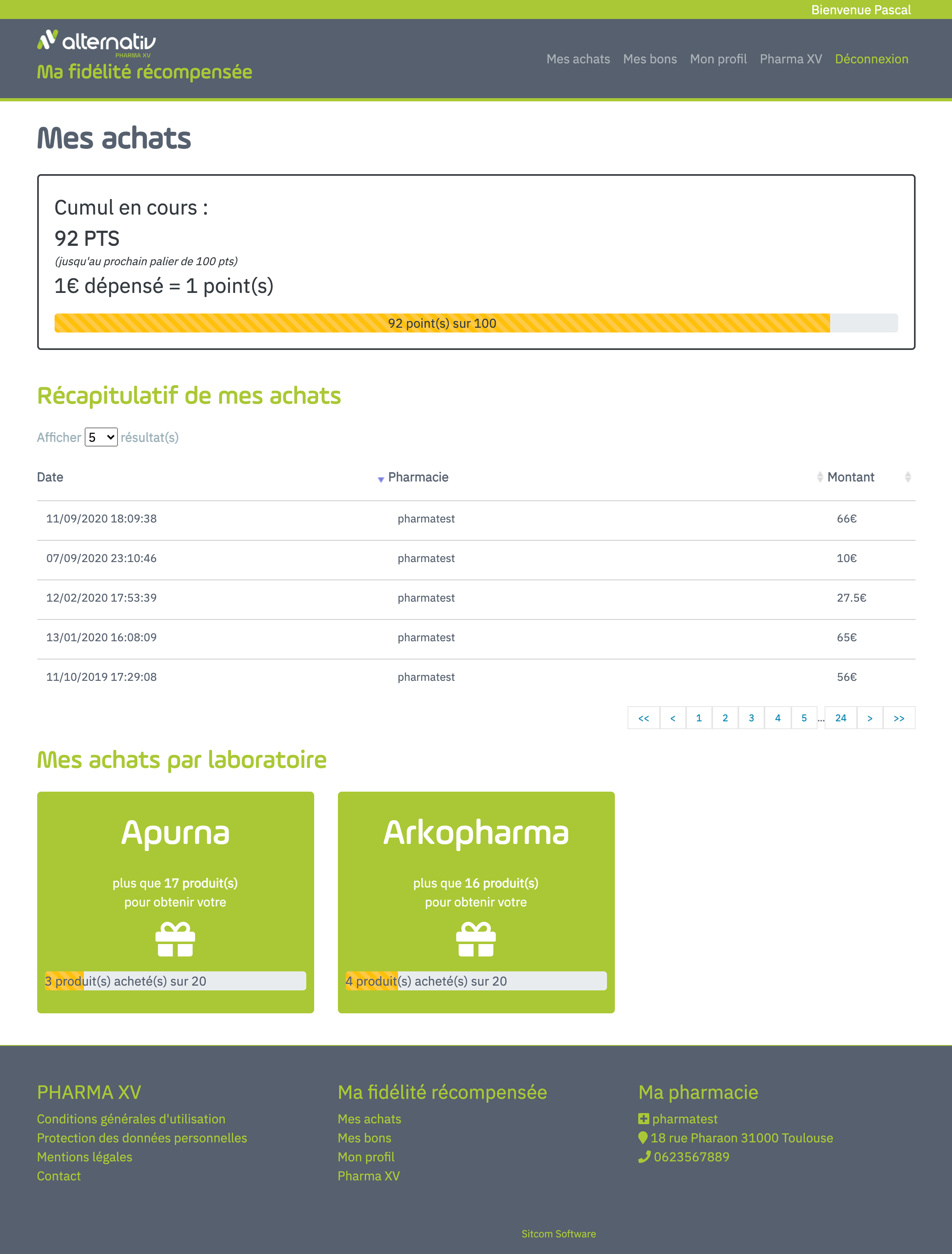 Bienvenue Pascal

alternativ
PHARMA XV
Ma fidélité récompensée

Mes achats Mes bons Mon profil Pharma XV Déconnexion

Mes achats

Cumul en cours :
92 PTS
(jusqu'au prochain palier de 100 pts)
1€ dépensé = 1 point(s)

92 point(s) sur 100

Récapitulatif de mes achats

Afficher 5 résultat(s)

| Date | Pharmacie | Montant |
|---|---|---|
| 11/09/2020 18:09:38 | pharmatest | 66€ |
| 07/09/2020 23:10:46 | pharmatest | 10€ |
| 12/02/2020 17:53:39 | pharmatest | 27.5€ |
| 13/01/2020 16:08:09 | pharmatest | 65€ |
| 11/10/2019 17:29:08 | pharmatest | 56€ |

<< < 1 2 3 4 5 ... 24 > >>

Mes achats par laboratoire

Apurna
plus que 17 produit(s) pour obtenir votre
3 produit(s) acheté(s) sur 20

Arkopharma
plus que 16 produit(s) pour obtenir votre
4 produit(s) acheté(s) sur 20

PHARMA XV
Conditions générales d'utilisation
Protection des données personnelles
Mentions légales
Contact

Ma fidélité récompensée
Mes achats
Mes bons
Mon profil
Pharma XV

Ma pharmacie
pharmatest
18 rue Pharaon 31000 Toulouse
0623567889

Sitcom Software